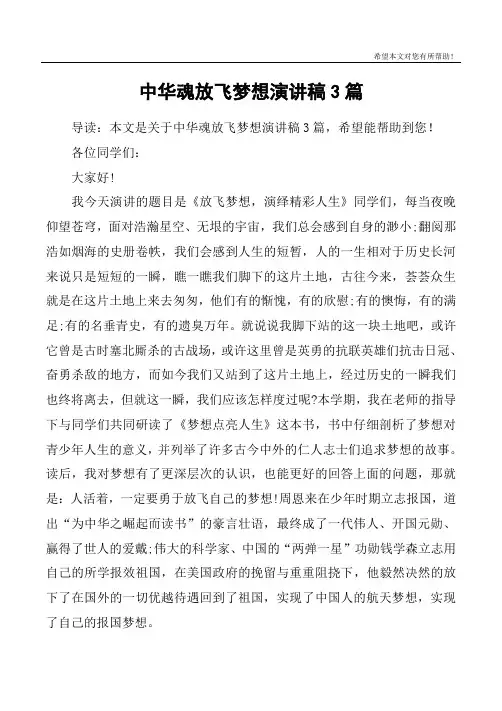 希望本文对您有所帮助！

中华魂放飞梦想演讲稿3篇

导读：本文是关于中华魂放飞梦想演讲稿3篇，希望能帮助到您！

各位同学们：

大家好！

我今天演讲的题目是《放飞梦想，演绎精彩人生》同学们，每当夜晚仰望苍穹，面对浩瀚星空、无垠的宇宙，我们总会感到自身的渺小；翻阅那浩如烟海的史册卷帙，我们会感到人生的短暂，人的一生相对于历史长河来说只是短短的一瞬，瞧一瞧我们脚下的这片土地，古往今来，芸芸众生就是在这片土地上来去匆匆，他们有的惭愧，有的欣慰；有的懊悔，有的满足；有的名垂青史，有的遗臭万年。就说说我脚下站的这一块土地吧，或许它曾是古时塞北厮杀的古战场，或许这里曾是英勇的抗联英雄们抗击日冠、奋勇杀敌的地方，而如今我们又站到了这片土地上，经过历史的一瞬我们也终将离去，但就这一瞬，我们应该怎样度过呢?本学期，我在老师的指导下与同学们共同研读了《梦想点亮人生》这本书，书中仔细剖析了梦想对青少年人生的意义，并列举了许多古今中外的仁人志士们追求梦想的故事。读后，我对梦想有了更深层次的认识，也能更好的回答上面的问题，那就是：人活着，一定要勇于放飞自己的梦想！周恩来在少年时期立志报国，道出“为中华之崛起而读书”的豪言壮语，最终成了一代伟人、开国元勋、赢得了世人的爱戴；伟大的科学家、中国的“两弹一星”功勋钱学森立志用自己的所学报效祖国，在美国政府的挽留与重重阻挠下，他毅然决然的放下了在国外的一切优越待遇回到了祖国，实现了中国人的航天梦想，实现了自己的报国梦想。